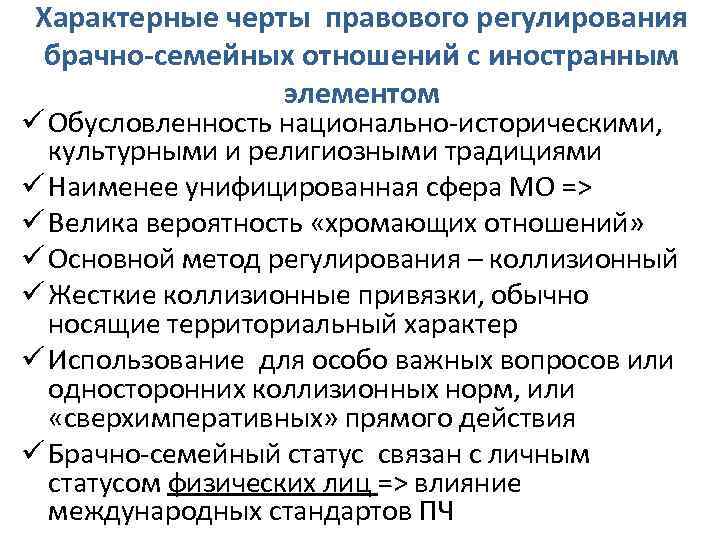 Характерные черты правового регулирования брачно-семейных отношений с иностранным элементом

✓ Обусловленность национально-историческими, культурными и религиозными традициями
✓ Наименее унифицированная сфера МО =>
✓ Велика вероятность «хромающих отношений»
✓ Основной метод регулирования – коллизионный
✓ Жесткие коллизионные привязки, обычно носящие территориальный характер
✓ Использование для особо важных вопросов или односторонних коллизионных норм, или «сверхимперативных» прямого действия
✓ Брачно-семейный статус связан с личным статусом физических лиц => влияние международных стандартов ПЧ